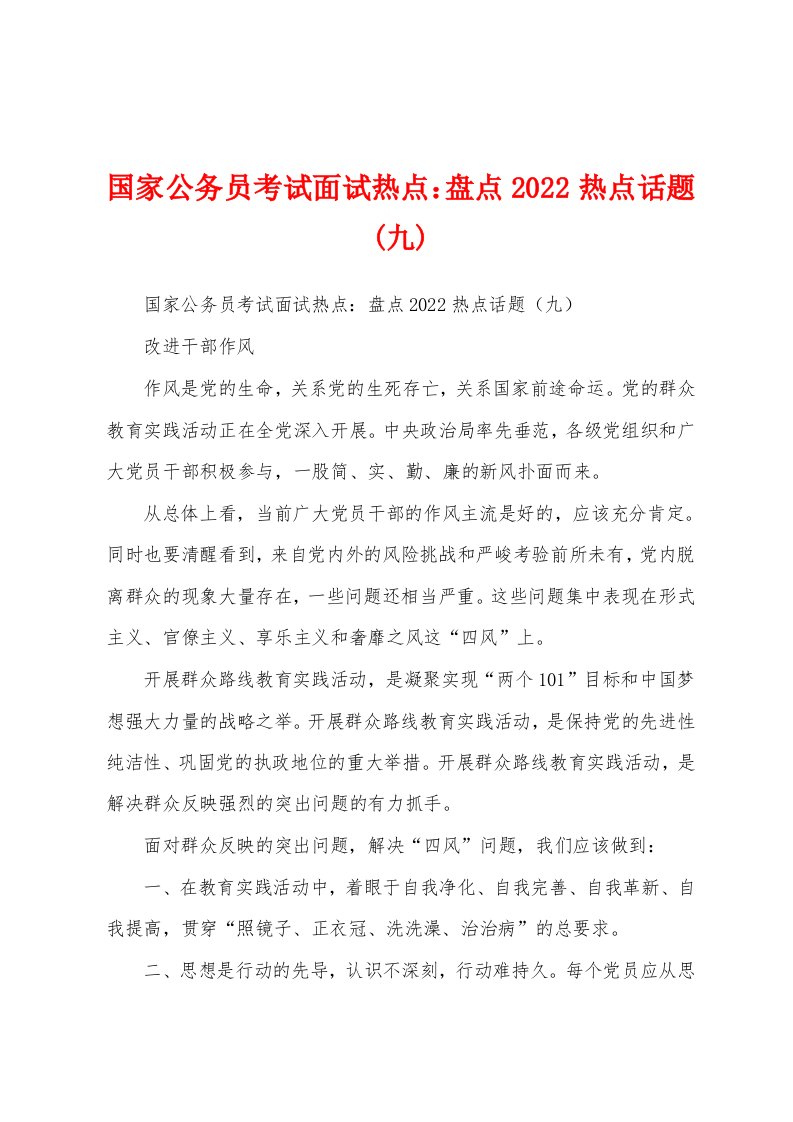 国家公务员考试面试热点:盘点 2022 热点话题（九）

国家公务员考试面试热点：盘点 2022 热点话题（九）

改进干部作风

作风是党的生命，关系党的生死存亡，关系国家前途命运。党的群众教育实践活动正在全党深入开展。中央政治局率先垂范，各级党组织和广大党员干部积极参与，一股简、实、勤、廉的新风扑面而来。

从总体上看，当前广大党员干部的作风主流是好的，应该充分肯定。同时也要清醒看到，来自党内外的风险挑战和严峻考验前所未有，党内脱离群众的现象大量存在，一些问题还相当严重。这些问题集中表现在形式主义、官僚主义、享乐主义和奢靡之风这“四风”上。

开展群众路线教育实践活动，是凝聚实现“两个 101”目标和中国梦想强大力量的战略之举。开展群众路线教育实践活动，是保持党的先进性纯洁性、巩固党的执政地位的重大举措。开展群众路线教育实践活动，是解决群众反映强烈的突出问题的有力抓手。

面对群众反映的突出问题，解决“四风”问题，我们应该做到：

一、在教育实践活动中，着眼于自我净化、自我完善、自我革新、自我提高，贯穿“照镜子、正衣冠、洗洗澡、治治病”的总要求。

二、思想是行动的先导，认识不深刻，行动难持久。每个党员应从思